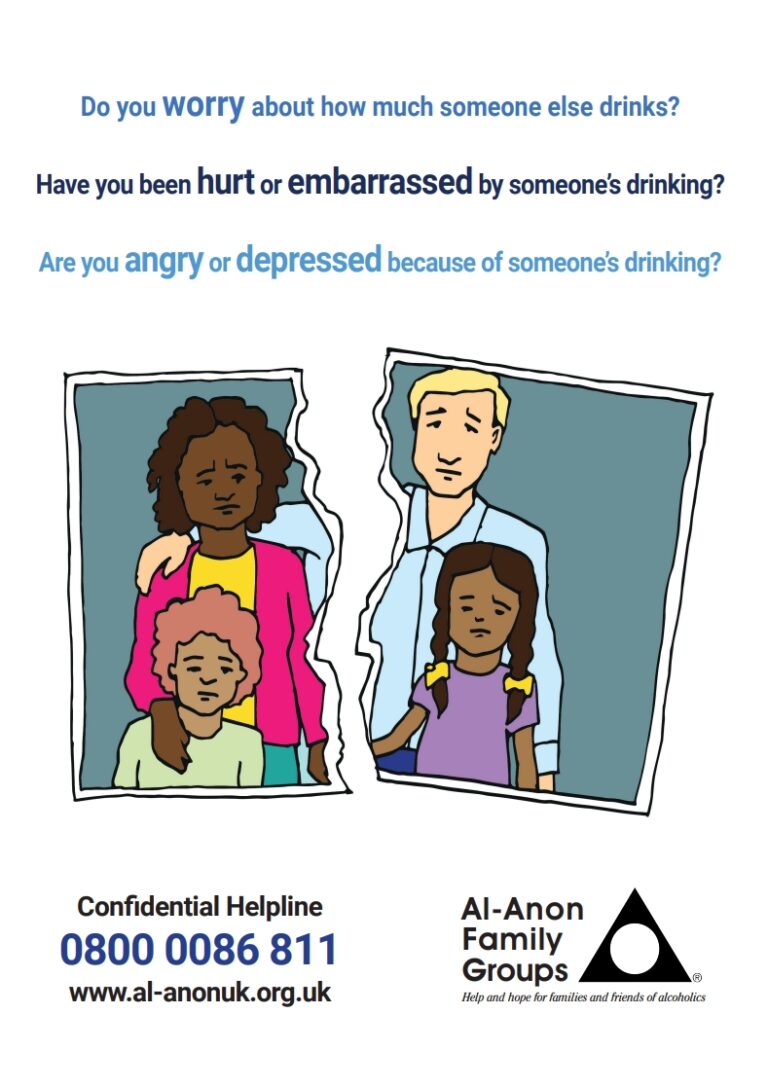 Do you worry about how much someone else drinks?

Have you been hurt or embarrassed by someone's drinking?

Are you angry or depressed because of someone's drinking?

Confidential Helpline
0800 0086 811
www.al-anonuk.org.uk

Al-Anon Family Groups ®
Help and hope for families and friends of alcoholics